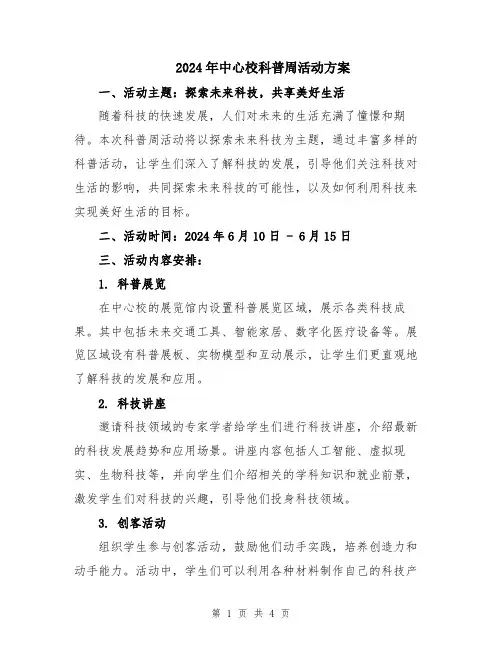 2024年中心校科普周活动方案

一、活动主题：探索未来科技，共享美好生活

随着科技的快速发展，人们对未来的生活充满了憧憬和期待。本次科普周活动将以探索未来科技为主题，通过丰富多样的科普活动，让学生们深入了解科技的发展，引导他们关注科技对生活的影响，共同探索未来科技的可能性，以及如何利用科技来实现美好生活的目标。

二、活动时间：2024年6月10日 - 6月15日

三、活动内容安排：

1. 科普展览

在中心校的展览馆内设置科普展览区域，展示各类科技成果。其中包括未来交通工具、智能家居、数字化医疗设备等。展览区域设有科普展板、实物模型和互动展示，让学生们更直观地了解科技的发展和应用。

2. 科技讲座

邀请科技领域的专家学者给学生们进行科技讲座，介绍最新的科技发展趋势和应用场景。讲座内容包括人工智能、虚拟现实、生物科技等，并向学生们介绍相关的学科知识和就业前景，激发学生们对科技的兴趣，引导他们投身科技领域。

3. 创客活动

组织学生参与创客活动，鼓励他们动手实践，培养创造力和动手能力。活动中，学生们可以利用各种材料制作自己的科技产

第 1 页 共 4 页